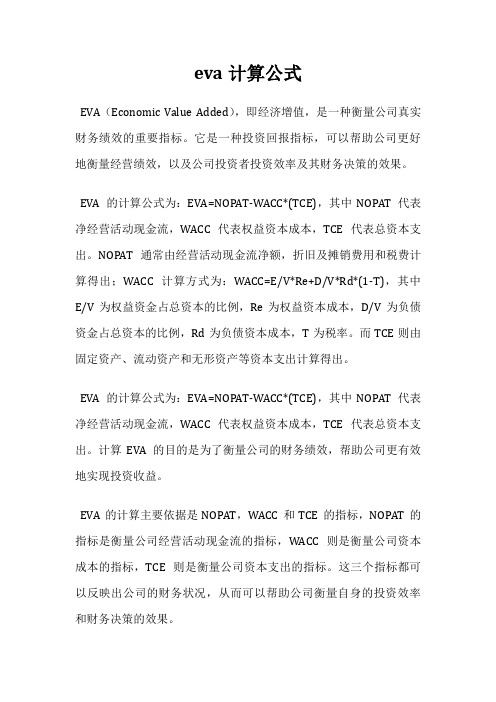 eva 计算公式

EVA（Economic Value Added），即经济增值，是一种衡量公司真实财务绩效的重要指标。它是一种投资回报指标，可以帮助公司更好地衡量经营绩效，以及公司投资者投资效率及其财务决策的效果。

EVA 的计算公式为：EVA=NOPAT-WACC*(TCE)，其中 NOPAT 代表净经营活动现金流，WACC 代表权益资本成本，TCE 代表总资本支出。NOPAT 通常由经营活动现金流净额，折旧及摊销费用和税费计算得出；WACC 计算方式为：WACC=E/V*Re+D/V*Rd*(1-T)，其中 E/V 为权益资金占总资本的比例，Re 为权益资本成本，D/V 为负债资金占总资本的比例，Rd 为负债资本成本，T 为税率。而 TCE 则由固定资产、流动资产和无形资产等资本支出计算得出。

EVA 的计算公式为：EVA=NOPAT-WACC*(TCE)，其中 NOPAT 代表净经营活动现金流，WACC 代表权益资本成本，TCE 代表总资本支出。计算 EVA 的目的是为了衡量公司的财务绩效，帮助公司更有效地实现投资收益。

EVA 的计算主要依据是 NOPAT，WACC 和 TCE 的指标，NOPAT 的指标是衡量公司经营活动现金流的指标，WACC 则是衡量公司资本成本的指标，TCE 则是衡量公司资本支出的指标。这三个指标都可以反映出公司的财务状况，从而可以帮助公司衡量自身的投资效率和财务决策的效果。